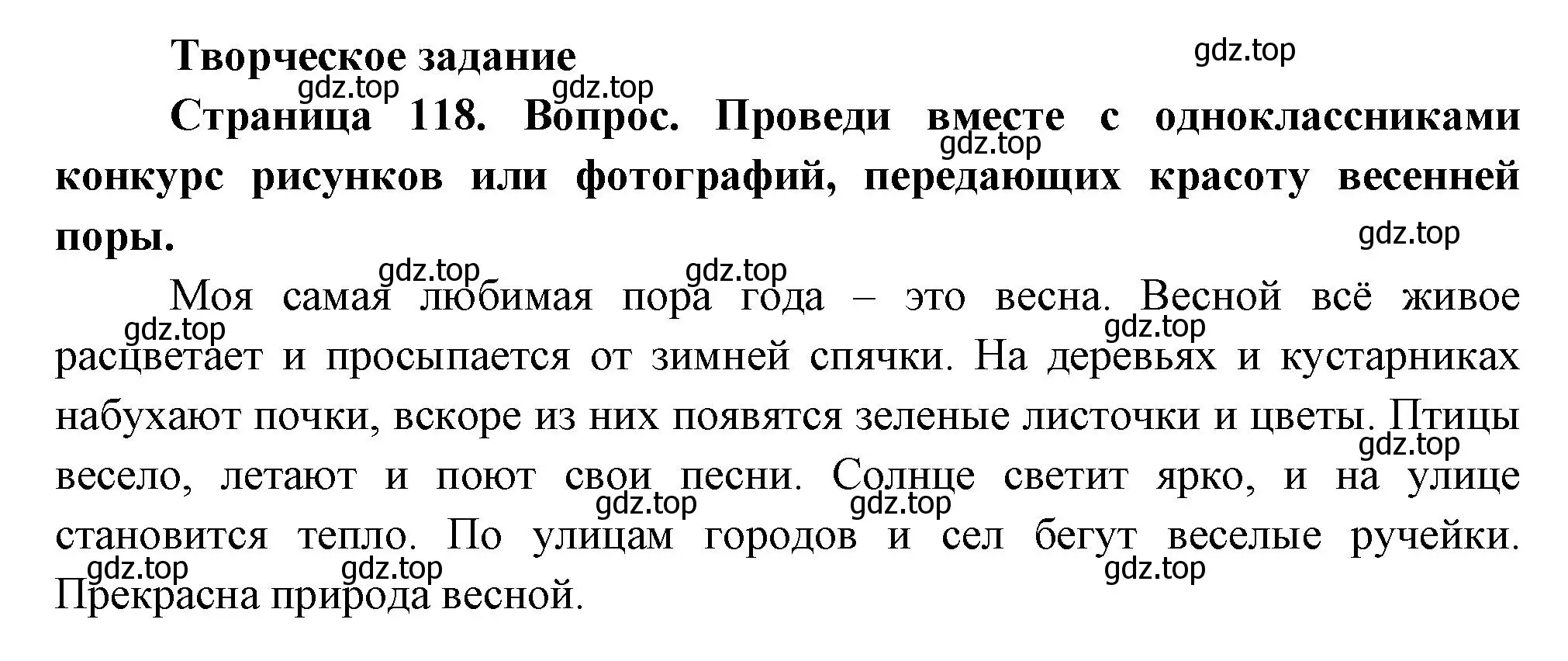 Творческое задание

gdz.top

gdz.top gdz.top

Страница 118. Вопрос. Проведи вместе с одноклассниками конкурс рисунков или фотографий, передающих красоту весенней поры.

gdz.top

gdz.top

gdz.top gdz.top

Моя самая любимая пора года – это весна. Весной всё живое расцветает и просыпается от зимней спячки. На деревьях и кустарниках набухают почки, вскоре из них появятся зеленые листочки и цветы. Птицы весело, летают и поют свои песни. Солнце светит ярко, и на улице становится тепло. По улицам городов и сел бегут веселые ручейки. Прекрасна природа весной.

gdz.top gdz.top gdz.top gdz.top gdz.top gdz.top gdz.top gdz.top